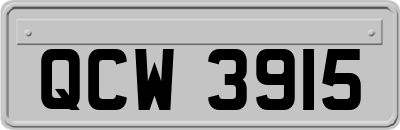 QCW 3915